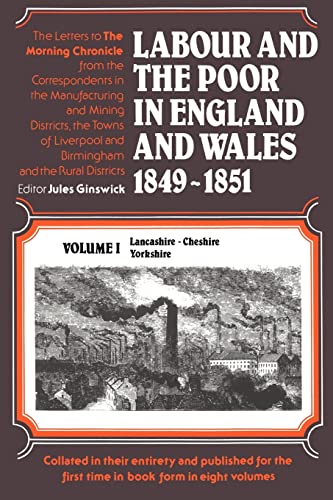 The Letters to The Morning Chronicle from the Correspondents in the Manufacturing and Mining Districts, the Towns of Liverpool and Birmingham and the Rural Districts

Editor Jules Ginswick

LABOUR AND THE POOR IN ENGLAND AND WALES 1849 ~ 1851

VOLUME I Lancashire - Cheshire Yorkshire

Collated in their entirety and published for the first time in book form in eight volumes